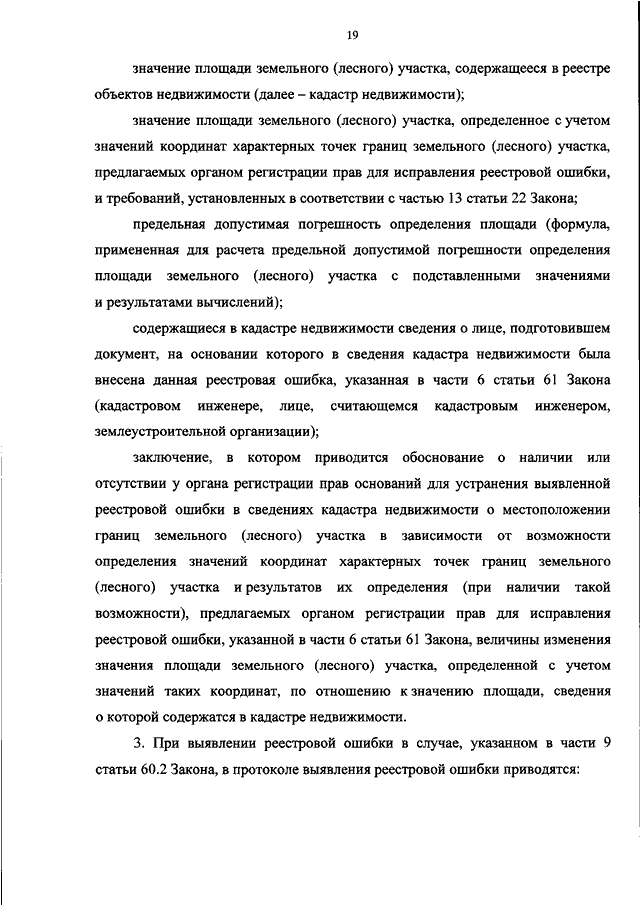 19

значение площади земельного (лесного) участка, содержащееся в реестре объектов недвижимости (далее – кадастр недвижимости);

значение площади земельного (лесного) участка, определенное с учетом значений координат характерных точек границ земельного (лесного) участка, предлагаемых органом регистрации прав для исправления реестровой ошибки, и требований, установленных в соответствии с частью 13 статьи 22 Закона;

предельная допустимая погрешность определения площади (формула, примененная для расчета предельной допустимой погрешности определения площади земельного (лесного) участка с подставленными значениями и результатами вычислений);

содержащиеся в кадастре недвижимости сведения о лице, подготовившем документ, на основании которого в сведения кадастра недвижимости была внесена данная реестровая ошибка, указанная в части 6 статьи 61 Закона (кадастровом инженере, лице, считающемся кадастровым инженером, землеустроительной организации);

заключение, в котором приводится обоснование о наличии или отсутствии у органа регистрации прав оснований для устранения выявленной реестровой ошибки в сведениях кадастра недвижимости о местоположении границ земельного (лесного) участка в зависимости от возможности определения значений координат характерных точек границ земельного (лесного) участка и результатов их определения (при наличии такой возможности), предлагаемых органом регистрации прав для исправления реестровой ошибки, указанной в части 6 статьи 61 Закона, величины изменения значения площади земельного (лесного) участка, определенной с учетом значений таких координат, по отношению к значению площади, сведения о которой содержатся в кадастре недвижимости.

3. При выявлении реестровой ошибки в случае, указанном в части 9 статьи 60.2 Закона, в протоколе выявления реестровой ошибки приводятся: